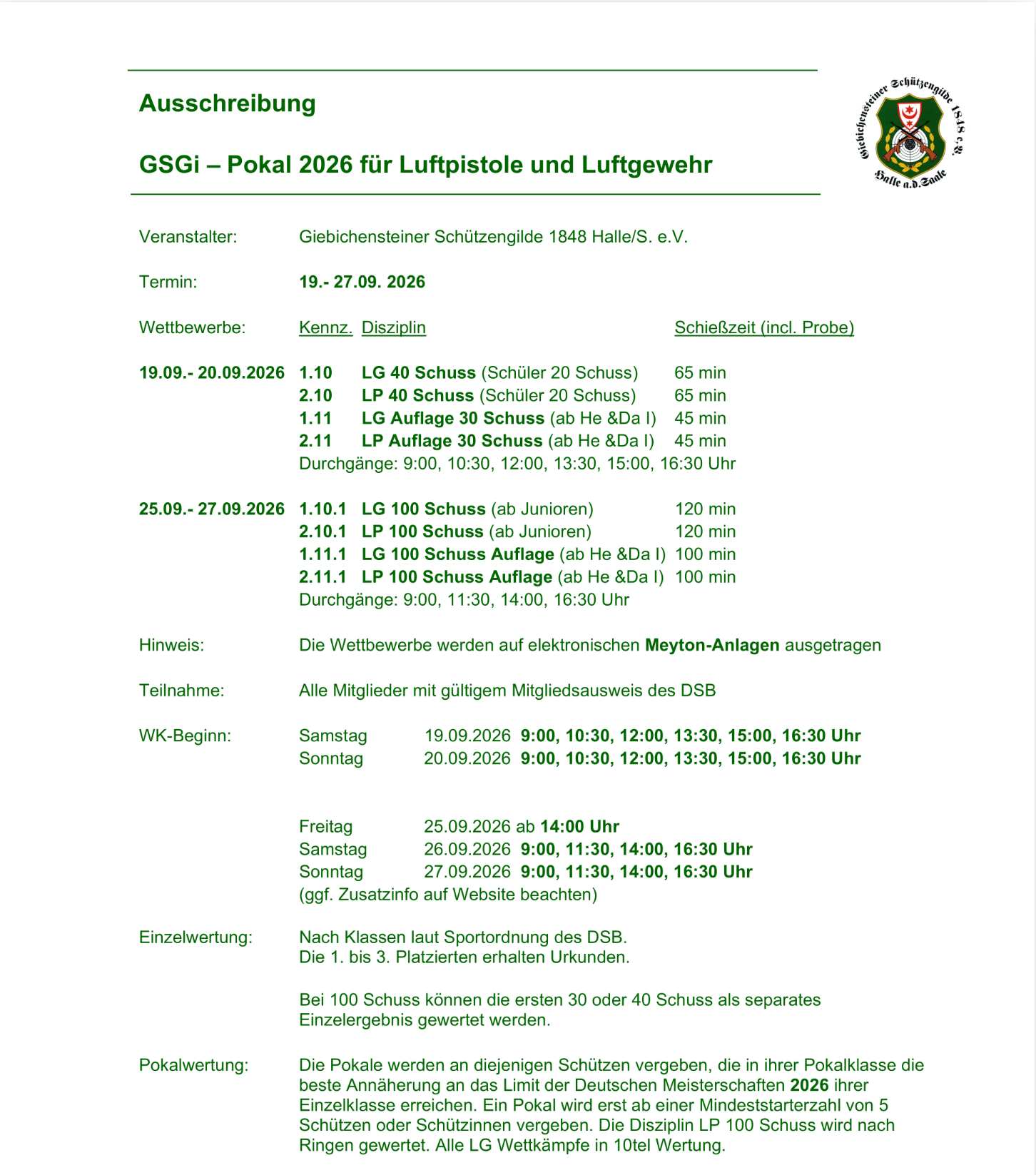 Ausschreibung

GSGi – Pokal 2026 für Luftpistole und Luftgewehr

Giebichensteiner Schützengilde 1848 e.V. Halle a.d.Saale

Veranstalter: Giebichensteiner Schützengilde 1848 Halle/S. e.V.

Termin: 19.- 27.09. 2026

Wettbewerbe: Kennz. Disziplin Schießzeit (incl. Probe)

19.09.- 20.09.2026
1.10 LG 40 Schuss (Schüler 20 Schuss) 65 min
2.10 LP 40 Schuss (Schüler 20 Schuss) 65 min
1.11 LG Auflage 30 Schuss (ab He &Da I) 45 min
2.11 LP Auflage 30 Schuss (ab He &Da I) 45 min
Durchgänge: 9:00, 10:30, 12:00, 13:30, 15:00, 16:30 Uhr

25.09.- 27.09.2026
1.10.1 LG 100 Schuss (ab Junioren) 120 min
2.10.1 LP 100 Schuss (ab Junioren) 120 min
1.11.1 LG 100 Schuss Auflage (ab He &Da I) 100 min
2.11.1 LP 100 Schuss Auflage (ab He &Da I) 100 min
Durchgänge: 9:00, 11:30, 14:00, 16:30 Uhr

Hinweis: Die Wettbewerbe werden auf elektronischen Meyton-Anlagen ausgetragen

Teilnahme: Alle Mitglieder mit gültigem Mitgliedsausweis des DSB

WK-Beginn: Samstag 19.09.2026 9:00, 10:30, 12:00, 13:30, 15:00, 16:30 Uhr
Sonntag 20.09.2026 9:00, 10:30, 12:00, 13:30, 15:00, 16:30 Uhr

Freitag 25.09.2026 ab 14:00 Uhr
Samstag 26.09.2026 9:00, 11:30, 14:00, 16:30 Uhr
Sonntag 27.09.2026 9:00, 11:30, 14:00, 16:30 Uhr
(ggf. Zusatzinfo auf Website beachten)

Einzelwertung: Nach Klassen laut Sportordnung des DSB.
Die 1. bis 3. Platzierten erhalten Urkunden.

Bei 100 Schuss können die ersten 30 oder 40 Schuss als separates Einzelergebnis gewertet werden.

Pokalwertung: Die Pokale werden an diejenigen Schützen vergeben, die in ihrer Pokalklasse die beste Annäherung an das Limit der Deutschen Meisterschaften 2026 ihrer Einzelklasse erreichen. Ein Pokal wird erst ab einer Mindeststarterzahl von 5 Schützen oder Schützinnen vergeben. Die Disziplin LP 100 Schuss wird nach Ringen gewertet. Alle LG Wettkämpfe in 10tel Wertung.